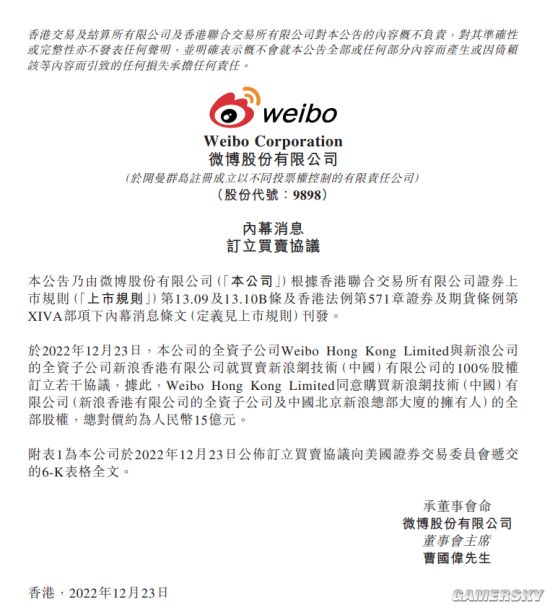 香港交易及結算所有限公司及香港聯合交易所有限公司對本公告的內容概不負責，對其準確性或完整性亦不發表任何聲明，並明確表示概不會就本公告全部或任何部分內容而產生或因倚賴該等內容而引致的任何損失承擔任何責任。

weibo

Weibo Corporation
微博股份有限公司
(於開曼群島註冊成立以不同投票權控制的有限責任公司)
(股份代號：9898)

內幕消息
訂立買賣協議

本公告乃由微博股份有限公司(「本公司」)根據香港聯合交易所有限公司證券上市規則(「上市規則」)第13.09及13.10B條及香港法例第571章證券及期貨條例第XIVA部項下內幕消息條文(定義見上市規則)刊發。

於2022年12月23日，本公司的全資子公司Weibo Hong Kong Limited與新浪公司的全資子公司新浪香港有限公司就買賣新浪網技術(中國)有限公司的100%股權訂立若干協議，據此，Weibo Hong Kong Limited同意購買新浪網技術(中國)有限公司(新浪香港有限公司的全資子公司及中國北京新浪總部大廈的擁有人)的全部股權，總對價約為人民幣15億元。

附表1為本公司於2022年12月23日公佈訂立買賣協議向美國證券交易委員會遞交的6-K表格全文。

承董事會命
微博股份有限公司
董事會主席
曹國偉先生

香港，2022年12月23日

GAMERSKY